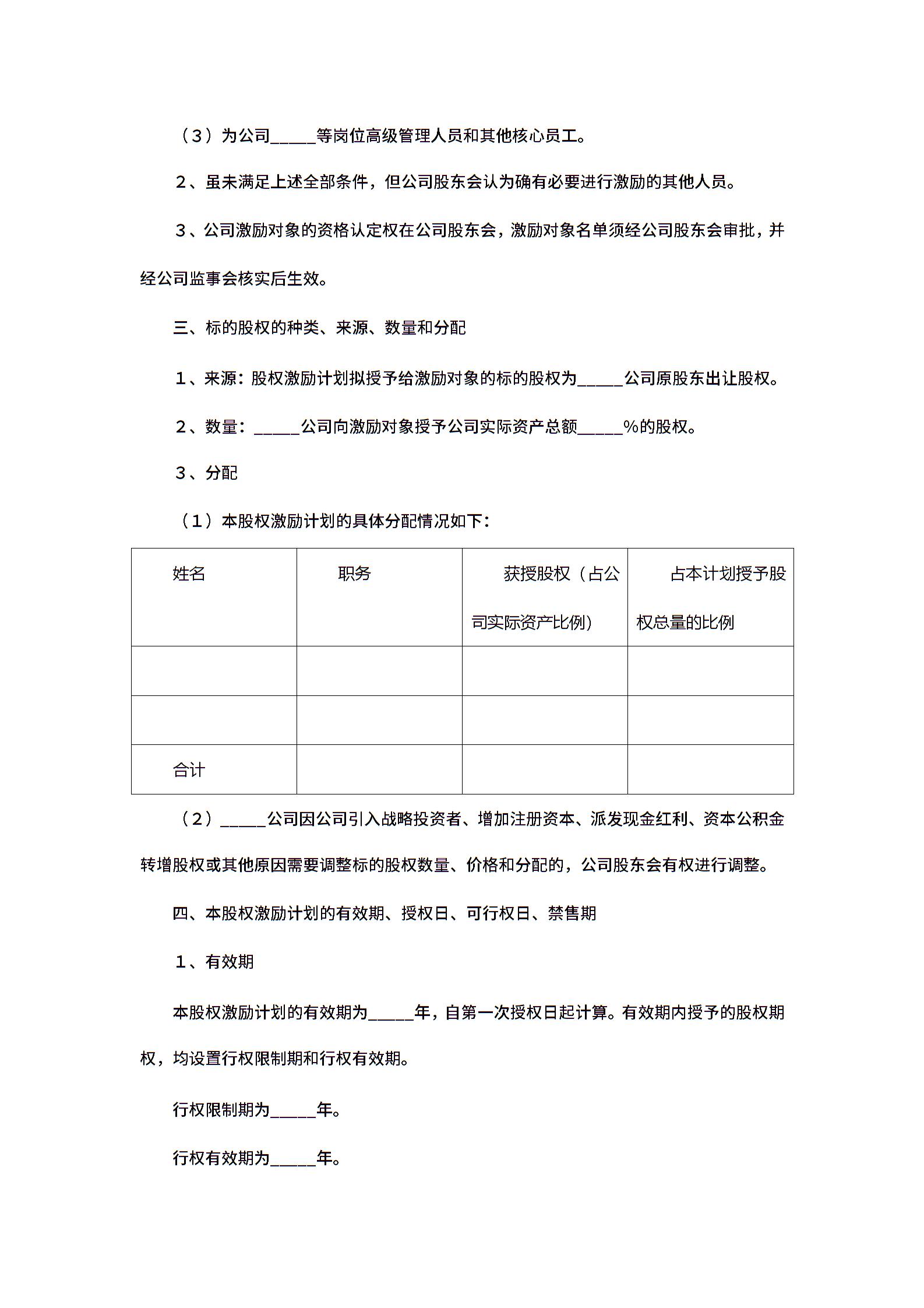 （３）为公司_____等岗位高级管理人员和其他核心员工。

２、虽未满足上述全部条件，但公司股东会认为确有必要进行激励的其他人员。

３、公司激励对象的资格认定权在公司股东会，激励对象名单须经公司股东会审批，并经公司监事会核实后生效。

三、标的股权的种类、来源、数量和分配

１、来源：股权激励计划拟授予给激励对象的标的股权为_____公司原股东出让股权。

２、数量：_____公司向激励对象授予公司实际资产总额_____%的股权。

３、分配

（１）本股权激励计划的具体分配情况如下：

| 姓名 | 职务 | 获授股权（占公司实际资产比例） | 占本计划授予股权总量的比例 |
|---|---|---|---|
| | | | |
| | | | |
| 合计 | | | |

（２）_____公司因公司引入战略投资者、增加注册资本、派发现金红利、资本公积金转增股权或其他原因需要调整标的股权数量、价格和分配的，公司股东会有权进行调整。

四、本股权激励计划的有效期、授权日、可行权日、禁售期

１、有效期

本股权激励计划的有效期为_____年，自第一次授权日起计算。有效期内授予的股权期权，均设置行权限制期和行权有效期。

行权限制期为_____年。

行权有效期为_____年。